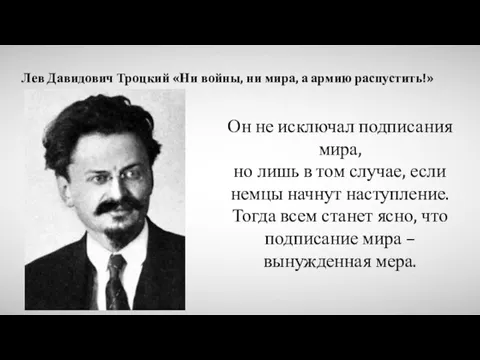 Лев Давидович Троцкий «Ни войны, ни мира, а армию распустить!»

Он не исключал подписания мира, но лишь в том случае, если немцы начнут наступление. Тогда всем станет ясно, что подписание мира – вынужденная мера.